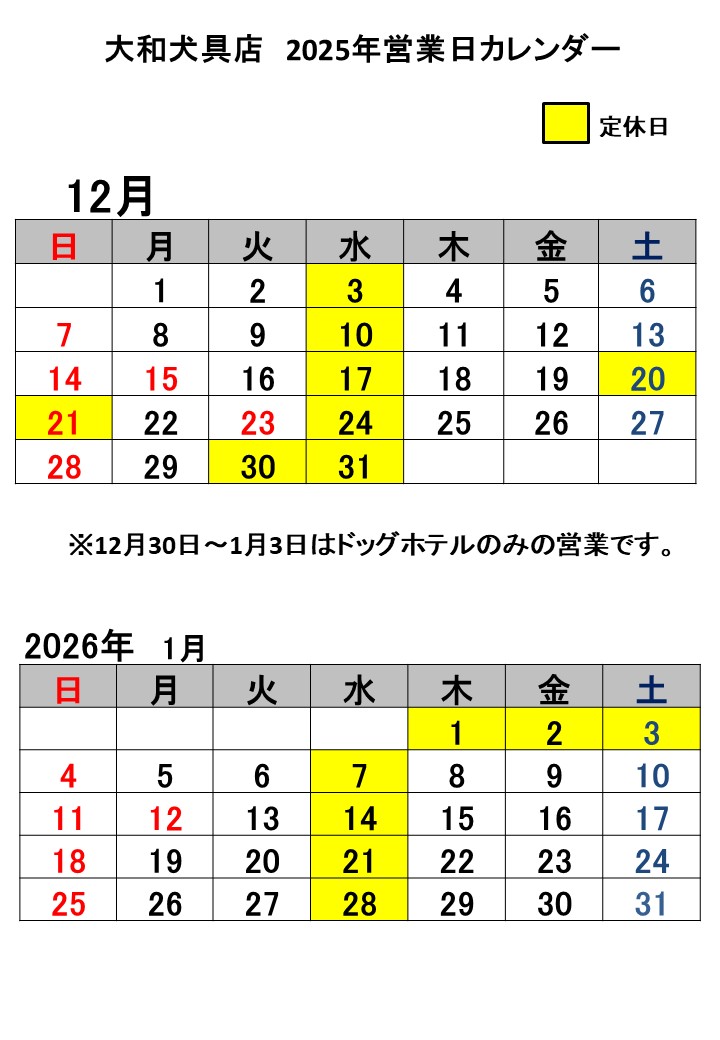 大和犬具店　2025年営業日カレンダー

定休日

12月

| 日 | 月 | 火 | 水 | 木 | 金 | 土 |
|---|---|---|---|---|---|---|
| | 1 | 2 | 3 | 4 | 5 | 6 |
| 7 | 8 | 9 | 10 | 11 | 12 | 13 |
| 14 | 15 | 16 | 17 | 18 | 19 | 20 |
| 21 | 22 | 23 | 24 | 25 | 26 | 27 |
| 28 | 29 | 30 | 31 | | | |

※12月30日～1月3日はドッグホテルのみの営業です。

2026年　1月

| 日 | 月 | 火 | 水 | 木 | 金 | 土 |
|---|---|---|---|---|---|---|
| | | | | 1 | 2 | 3 |
| 4 | 5 | 6 | 7 | 8 | 9 | 10 |
| 11 | 12 | 13 | 14 | 15 | 16 | 17 |
| 18 | 19 | 20 | 21 | 22 | 23 | 24 |
| 25 | 26 | 27 | 28 | 29 | 30 | 31 |